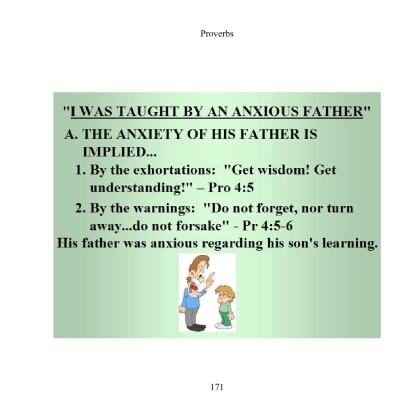 Proverbs

"I WAS TAUGHT BY AN ANXIOUS FATHER"

A. THE ANXIETY OF HIS FATHER IS IMPLIED...

1. By the exhortations: "Get wisdom! Get understanding!" – Pro 4:5

2. By the warnings: "Do not forget, nor turn away...do not forsake" - Pr 4:5-6

His father was anxious regarding his son's learning.

171